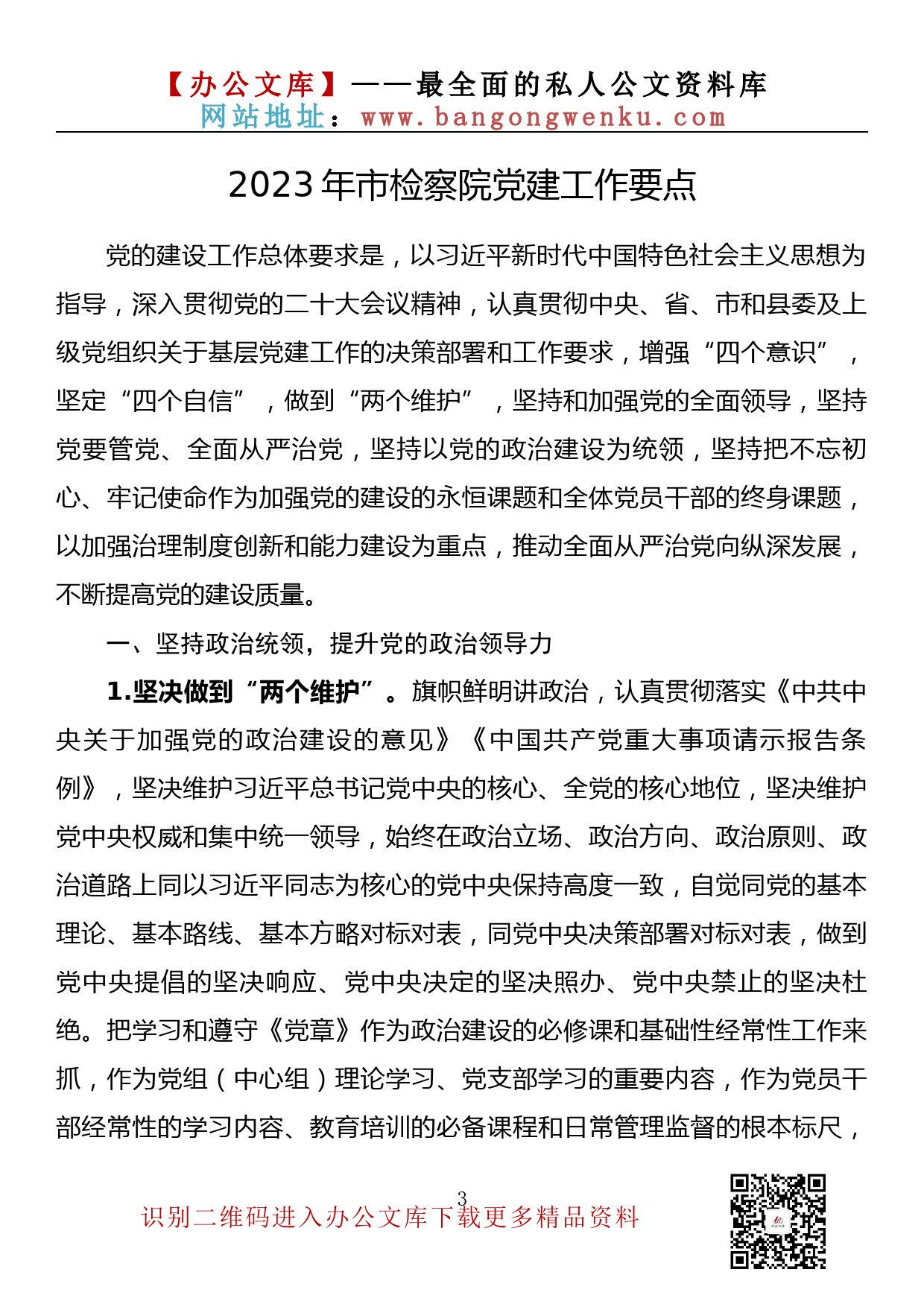 【办公文库】——最全面的私人公文资料库
网站地址：www.bangongwenku.com

2023年市检察院党建工作要点

党的建设工作总体要求是，以习近平新时代中国特色社会主义思想为指导，深入贯彻党的二十大会议精神，认真贯彻中央、省、市和县委及上级党组织关于基层党建工作的决策部署和工作要求，增强“四个意识”，坚定“四个自信”，做到“两个维护”，坚持和加强党的全面领导，坚持党要管党、全面从严治党，坚持以党的政治建设为统领，坚持把不忘初心、牢记使命作为加强党的建设的永恒课题和全体党员干部的终身课题，以加强治理制度创新和能力建设为重点，推动全面从严治党向纵深发展，不断提高党的建设质量。

一、坚持政治统领，提升党的政治领导力

1.坚决做到“两个维护”。旗帜鲜明讲政治，认真贯彻落实《中共中央关于加强党的政治建设的意见》《中国共产党重大事项请示报告条例》，坚决维护习近平总书记党中央的核心、全党的核心地位，坚决维护党中央权威和集中统一领导，始终在政治立场、政治方向、政治原则、政治道路上同以习近平同志为核心的党中央保持高度一致，自觉同党的基本理论、基本路线、基本方略对标对表，同党中央决策部署对标对表，做到党中央提倡的坚决响应、党中央决定的坚决照办、党中央禁止的坚决杜绝。把学习和遵守《党章》作为政治建设的必修课和基础性经常性工作来抓，作为党组（中心组）理论学习、党支部学习的重要内容，作为党员干部经常性的学习内容、教育培训的必备课程和日常管理监督的根本标尺，

3

识别二维码进入办公文库下载更多精品资料